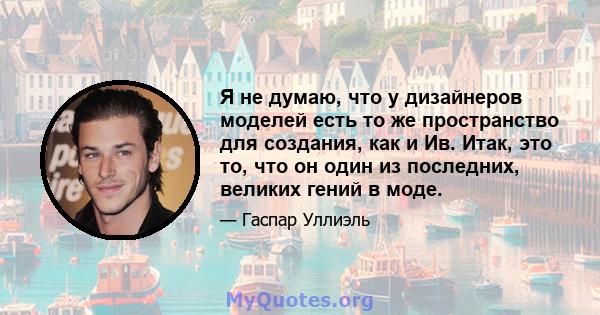 Я не думаю, что у дизайнеров моделей есть то же пространство для создания, как и Ив. Итак, это то, что он один из последних, великих гений в моде.

— Гаспар Уллиэль

MyQuotes.org